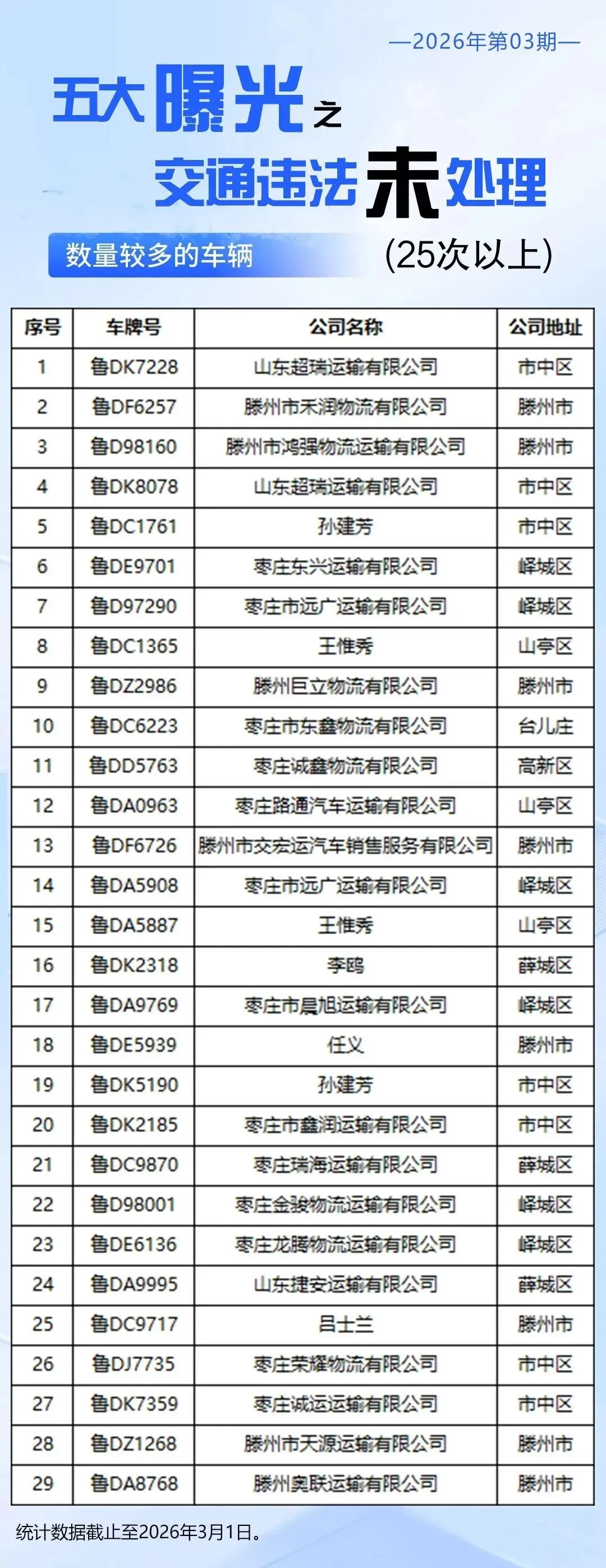 —2026年第03期—

五大曝光之

交通违法未处理

数量较多的车辆

(25次以上)

| 序号 | 车牌号 | 公司名称 | 公司地址 |
|---|---|---|---|
| 1 | 鲁DK7228 | 山东超瑞运输有限公司 | 市中区 |
| 2 | 鲁DF6257 | 滕州市禾润物流有限公司 | 滕州市 |
| 3 | 鲁D98160 | 滕州市鸿强物流运输有限公司 | 滕州市 |
| 4 | 鲁DK8078 | 山东超瑞运输有限公司 | 市中区 |
| 5 | 鲁DC1761 | 孙建芳 | 市中区 |
| 6 | 鲁DE9701 | 枣庄东兴运输有限公司 | 峄城区 |
| 7 | 鲁D97290 | 枣庄市远广运输有限公司 | 峄城区 |
| 8 | 鲁DC1365 | 王惟秀 | 山亭区 |
| 9 | 鲁DZ2986 | 滕州巨立物流有限公司 | 滕州市 |
| 10 | 鲁DC6223 | 枣庄市东鑫物流有限公司 | 台儿庄 |
| 11 | 鲁DD5763 | 枣庄诚鑫物流有限公司 | 高新区 |
| 12 | 鲁DA0963 | 枣庄路通汽车运输有限公司 | 山亭区 |
| 13 | 鲁DF6726 | 滕州市交宏运汽车销售服务有限公司 | 滕州市 |
| 14 | 鲁DA5908 | 枣庄市远广运输有限公司 | 峄城区 |
| 15 | 鲁DA5887 | 王惟秀 | 山亭区 |
| 16 | 鲁DK2318 | 李鸥 | 薛城区 |
| 17 | 鲁DA9769 | 枣庄市晨旭运输有限公司 | 峄城区 |
| 18 | 鲁DE5939 | 任义 | 滕州市 |
| 19 | 鲁DK5190 | 孙建芳 | 市中区 |
| 20 | 鲁DK2185 | 枣庄市鑫润运输有限公司 | 市中区 |
| 21 | 鲁DC9870 | 枣庄瑞海运输有限公司 | 薛城区 |
| 22 | 鲁D98001 | 枣庄金骏物流运输有限公司 | 峄城区 |
| 23 | 鲁DE6136 | 枣庄龙腾物流运输有限公司 | 峄城区 |
| 24 | 鲁DA9995 | 山东捷安运输有限公司 | 薛城区 |
| 25 | 鲁DC9717 | 吕士兰 | 滕州市 |
| 26 | 鲁DJ7735 | 枣庄荣耀物流有限公司 | 市中区 |
| 27 | 鲁DK7359 | 枣庄诚运运输有限公司 | 市中区 |
| 28 | 鲁DZ1268 | 滕州市天源运输有限公司 | 滕州市 |
| 29 | 鲁DA8768 | 滕州奥联运输有限公司 | 滕州市 |

统计数据截止至2026年3月1日。